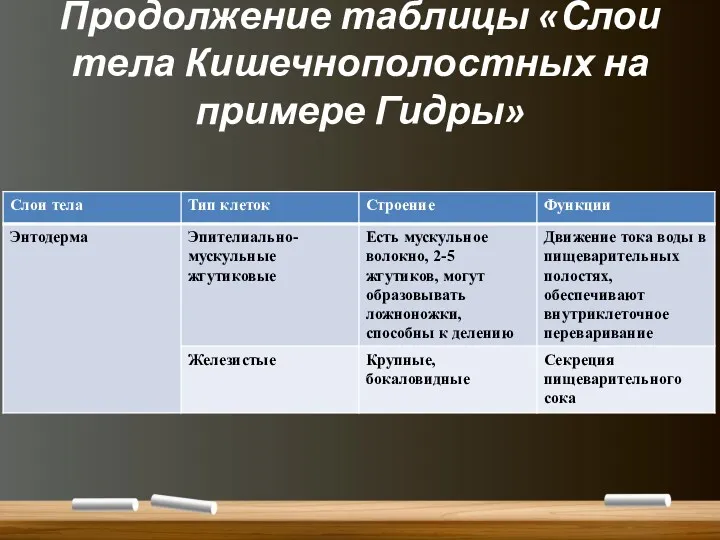 Продолжение таблицы «Слои тела Кишечнополостных на примере Гидры»

| Слои тела | Тип клеток | Строение | Функции |
|---|---|---|---|
| Энтодерма | Эпителиально-мускульные жгутиковые | Есть мускульное волокно, 2-5 жгутиков, могут образовывать ложноножки, способны к делению | Движение тока воды в пищеварительных полостях, обеспечивают внутриклеточное переваривание |
| | Железистые | Крупные, бокаловидные | Секреция пищеварительного сока |